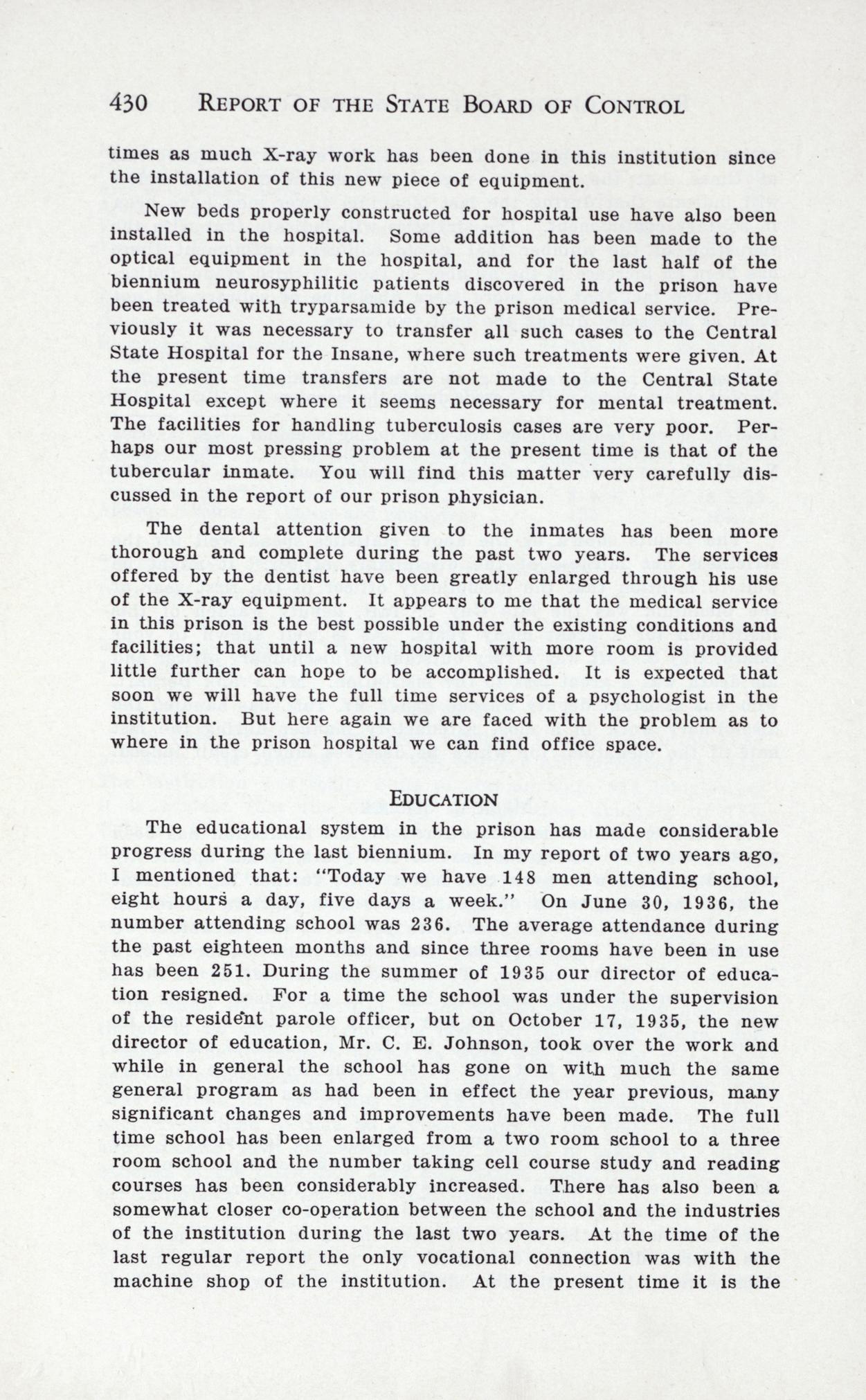 430 REPORT OF THE STATE BOARD OF CONTROL

times as much X-ray work has been done in this institution since the installation of this new piece of equipment.

New beds properly constructed for hospital use have also been installed in the hospital. Some addition has been made to the optical equipment in the hospital, and for the last half of the biennium neurosyphilitic patients discovered in the prison have been treated with tryparsamide by the prison medical service. Previously it was necessary to transfer all such cases to the Central State Hospital for the Insane, where such treatments were given. At the present time transfers are not made to the Central State Hospital except where it seems necessary for mental treatment. The facilities for handling tuberculosis cases are very poor. Perhaps our most pressing problem at the present time is that of the tubercular inmate. You will find this matter very carefully discussed in the report of our prison physician.

The dental attention given to the inmates has been more thorough and complete during the past two years. The services offered by the dentist have been greatly enlarged through his use of the X-ray equipment. It appears to me that the medical service in this prison is the best possible under the existing conditions and facilities; that until a new hospital with more room is provided little further can hope to be accomplished. It is expected that soon we will have the full time services of a psychologist in the institution. But here again we are faced with the problem as to where in the prison hospital we can find office space.

EDUCATION

The educational system in the prison has made considerable progress during the last biennium. In my report of two years ago, I mentioned that: "Today we have 148 men attending school, eight hours a day, five days a week." On June 30, 1936, the number attending school was 236. The average attendance during the past eighteen months and since three rooms have been in use has been 251. During the summer of 1935 our director of education resigned. For a time the school was under the supervision of the resident parole officer, but on October 17, 1935, the new director of education, Mr. C. E. Johnson, took over the work and while in general the school has gone on with much the same general program as had been in effect the year previous, many significant changes and improvements have been made. The full time school has been enlarged from a two room school to a three room school and the number taking cell course study and reading courses has been considerably increased. There has also been a somewhat closer co-operation between the school and the industries of the institution during the last two years. At the time of the last regular report the only vocational connection was with the machine shop of the institution. At the present time it is the